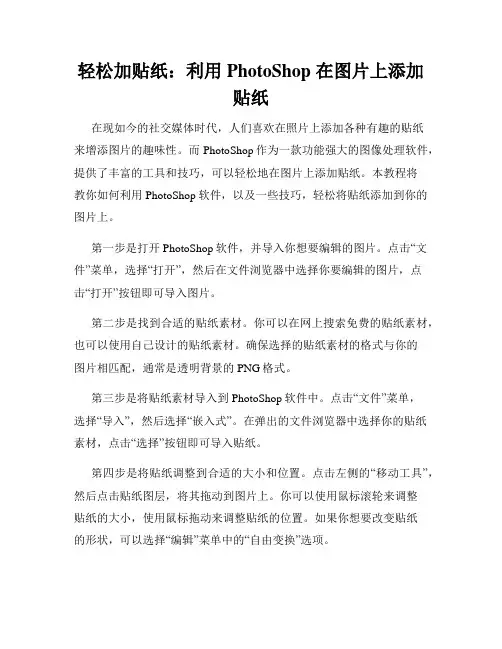 轻松加贴纸：利用 PhotoShop 在图片上添加贴纸

在现如今的社交媒体时代，人们喜欢在照片上添加各种有趣的贴纸来增添图片的趣味性。而 PhotoShop 作为一款功能强大的图像处理软件，提供了丰富的工具和技巧，可以轻松地在图片上添加贴纸。本教程将教你如何利用 PhotoShop 软件，以及一些技巧，轻松将贴纸添加到你的图片上。

第一步是打开 PhotoShop 软件，并导入你想要编辑的图片。点击“文件”菜单，选择“打开”，然后在文件浏览器中选择你要编辑的图片，点击“打开”按钮即可导入图片。

第二步是找到合适的贴纸素材。你可以在网上搜索免费的贴纸素材，也可以使用自己设计的贴纸素材。确保选择的贴纸素材的格式与你的图片相匹配，通常是透明背景的 PNG 格式。

第三步是将贴纸素材导入到 PhotoShop 软件中。点击“文件”菜单，选择“导入”，然后选择“嵌入式”。在弹出的文件浏览器中选择你的贴纸素材，点击“选择”按钮即可导入贴纸。

第四步是将贴纸调整到合适的大小和位置。点击左侧的“移动工具”，然后点击贴纸图层，将其拖动到图片上。你可以使用鼠标滚轮来调整贴纸的大小，使用鼠标拖动来调整贴纸的位置。如果你想要改变贴纸的形状，可以选择“编辑”菜单中的“自由变换”选项。